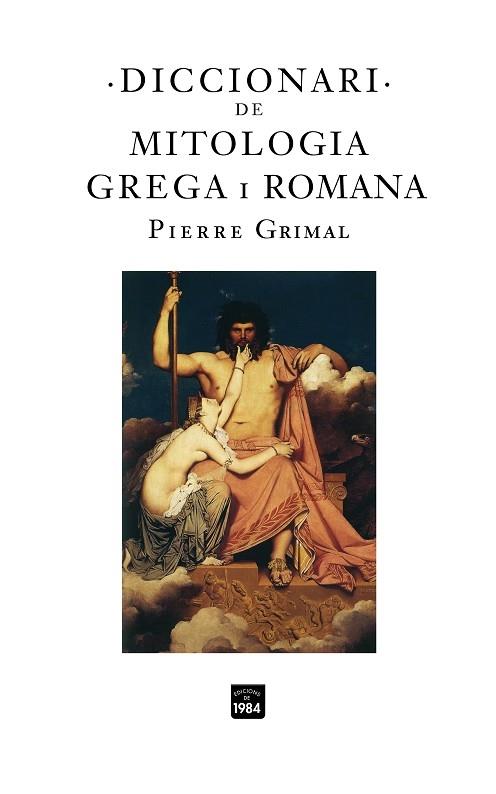 ·DICCIONARI·
DE
MITOLOGIA
GREGA I ROMANA
PIERRE GRIMAL

EDICIONS
DE
1984